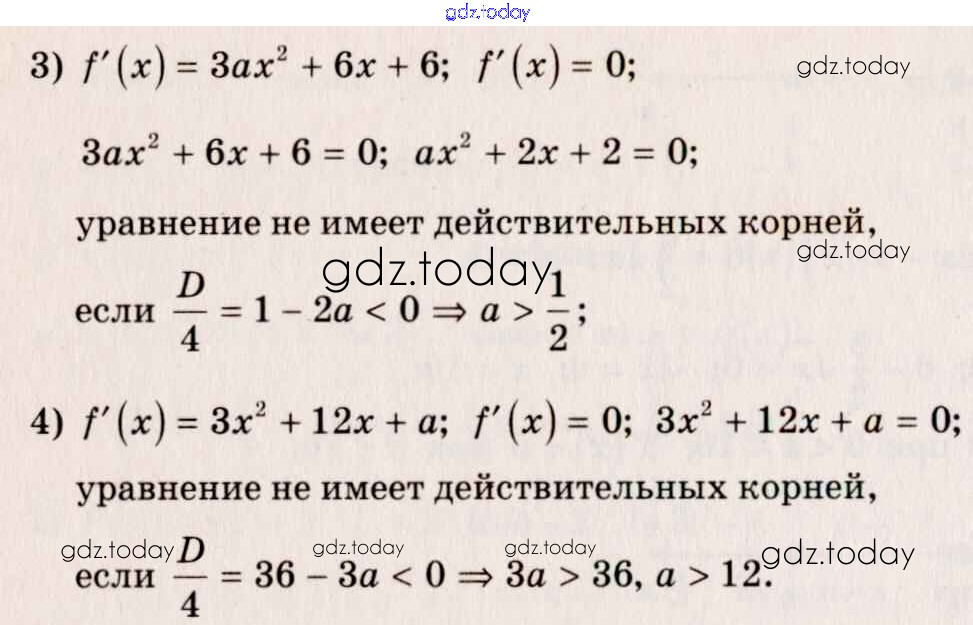 gdz.today

3) $f'(x) = 3ax^2 + 6x + 6$; $f'(x) = 0$; gdz.today

$3ax^2 + 6x + 6 = 0$; $ax^2 + 2x + 2 = 0$;

уравнение не имеет действительных корней, gdz.today

gdz.today

если $\frac{D}{4} = 1 - 2a < 0 \Rightarrow a > \frac{1}{2}$;

4) $f'(x) = 3x^2 + 12x + a$; $f'(x) = 0$; $3x^2 + 12x + a = 0$;

уравнение не имеет действительных корней,

gdz.today gdz.today gdz.today gdz.today

если $\frac{D}{4} = 36 - 3a < 0 \Rightarrow 3a > 36$, $a > 12$.